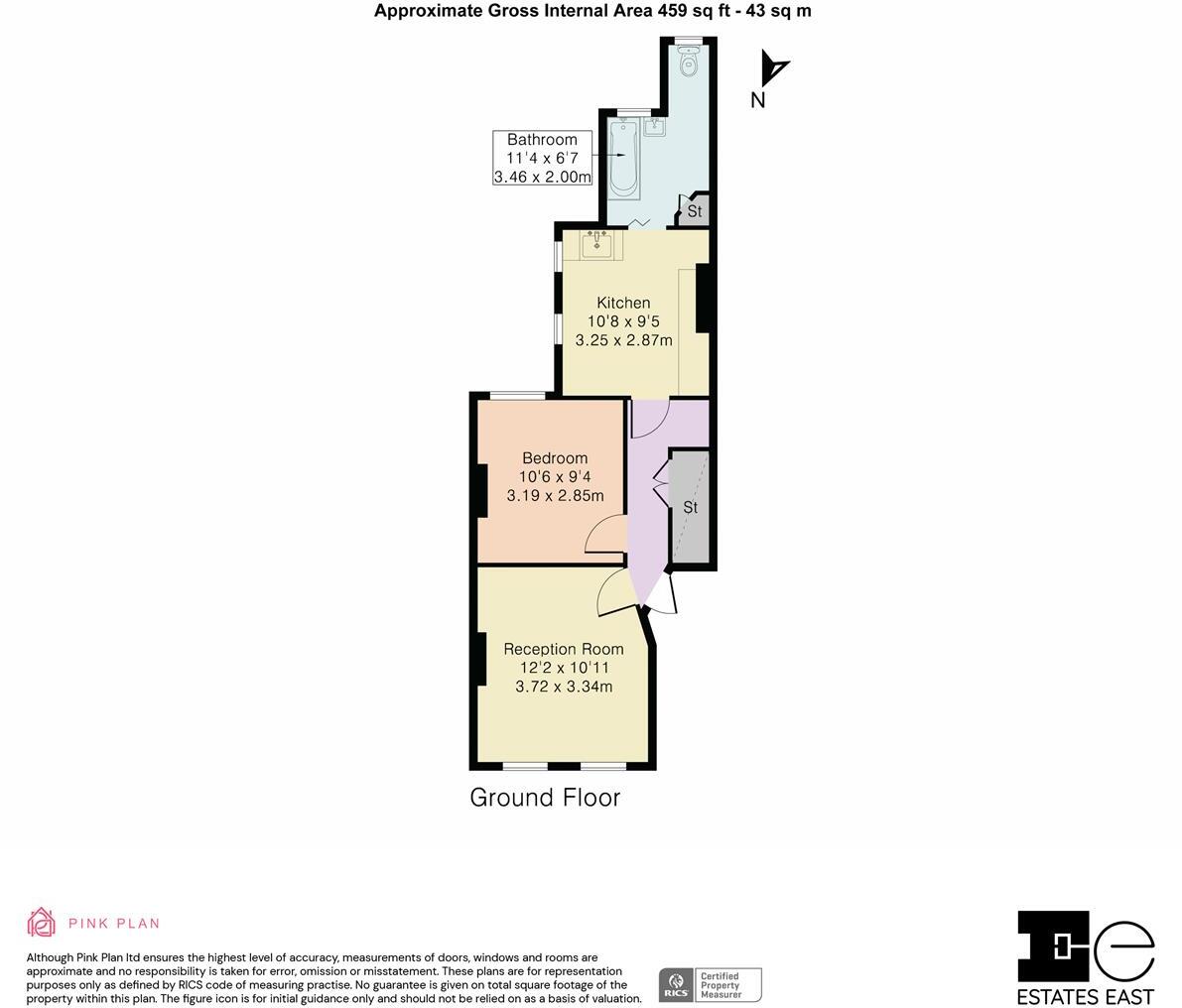 Approximate Gross Internal Area 459 sq ft - 43 sq m

N

Bathroom
11'4 x 6'7
3.46 x 2.00m

St

Kitchen
10'8 x 9'5
3.25 x 2.87m

Bedroom
10'6 x 9'4
3.19 x 2.85m

St

Reception Room
12'2 x 10'11
3.72 x 3.34m

Ground Floor

PINK PLAN

Although Pink Plan ltd ensures the highest level of accuracy, measurements of doors, windows and rooms are approximate and no responsibility is taken for error, omission or misstatement. These plans are for representation purposes only as defined by RICS code of measuring practise. No guarantee is given on total square footage of the property within this plan. The figure icon is for initial guidance only and should not be relied on as a basis of valuation.

RICS Certified Property Measurer

ESTATES EAST